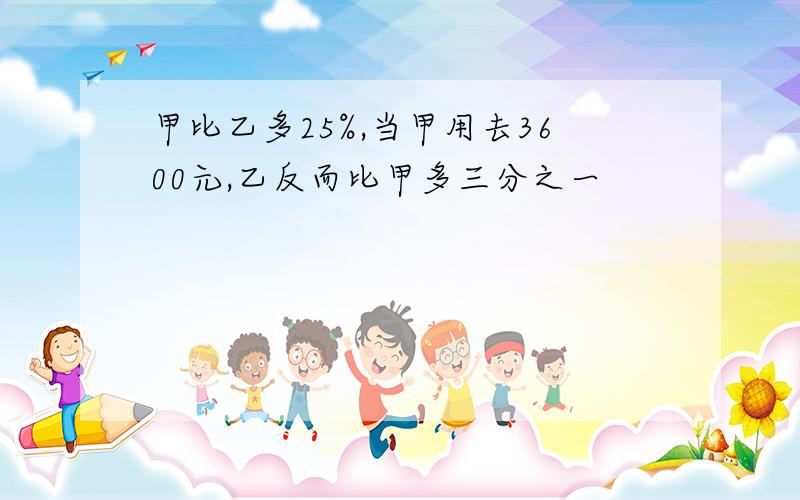 甲比乙多25%,当甲用去3600元,乙反而比甲多三分之一